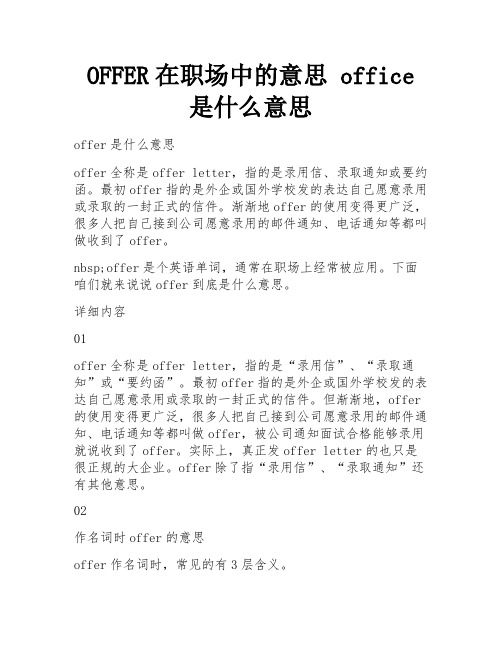 OFFER 在职场中的意思 office 是什么意思

offer 是什么意思

offer 全称是 offer letter，指的是录用信、录取通知或要约函。最初 offer 指的是外企或国外学校发的表达自己愿意录用或录取的一封正式的信件。渐渐地 offer 的使用变得更广泛，很多人把自己接到公司愿意录用的邮件通知、电话通知等都叫做收到了 offer。

nbsp;offer 是个英语单词，通常在职场上经常被应用。下面咱们就来说说 offer 到底是什么意思。

详细内容

01

offer 全称是 offer letter，指的是“录用信”、“录取通知”或“要约函”。最初 offer 指的是外企或国外学校发的表达自己愿意录用或录取的一封正式的信件。但渐渐地，offer 的使用变得更广泛，很多人把自己接到公司愿意录用的邮件通知、电话通知等都叫做 offer，被公司通知面试合格能够录用就说收到了 offer。实际上，真正发 offer letter 的也只是很正规的大企业。offer 除了指“录用信”、“录取通知”还有其他意思。

02

作名词时 offer 的意思

offer 作名词时，常见的有 3 层含义。